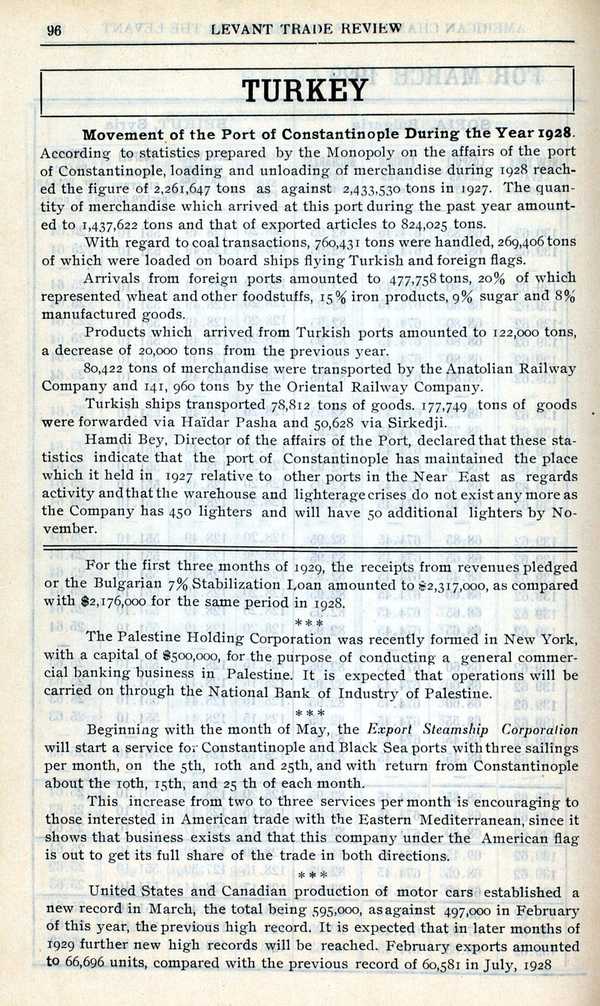 96 LEVANT TRADE REVIEW

TURKEY

Movement of the Port of Constantinople During the Year 1928. According to statistics prepared by the Monopoly on the affairs of the port of Constantinople, loading and unloading of merchandise during 1928 reached the figure of 2,261,647 tons as against 2,433,530 tons in 1927. The quantity of merchandise which arrived at this port during the past year amounted to 1,437,622 tons and that of exported articles to 824,025 tons.

With regard to coal transactions, 760,431 tons were handled, 269,406 tons of which were loaded on board ships flying Turkish and foreign flags.

Arrivals from foreign ports amounted to 477,758 tons, 20% of which represented wheat and other foodstuffs, 15% iron products, 9% sugar and 8% manufactured goods.

Products which arrived from Turkish ports amounted to 122,000 tons, a decrease of 20,000 tons from the previous year.

80,422 tons of merchandise were transported by the Anatolian Railway Company and 141, 960 tons by the Oriental Railway Company.

Turkish ships transported 78,812 tons of goods. 177,749 tons of goods were forwarded via Haïdar Pasha and 50,628 via Sirkedji.

Hamdi Bey, Director of the affairs of the Port, declared that these statistics indicate that the port of Constantinople has maintained the place which it held in 1927 relative to other ports in the Near East as regards activity and that the warehouse and lighterage crises do not exist any more as the Company has 450 lighters and will have 50 additional lighters by November.

For the first three months of 1929, the receipts from revenues pledged or the Bulgarian 7% Stabilization Loan amounted to $2,317,000, as compared with $2,176,000 for the same period in 1928.

***

The Palestine Holding Corporation was recently formed in New York, with a capital of $500,000, for the purpose of conducting a general commercial banking business in Palestine. It is expected that operations will be carried on through the National Bank of Industry of Palestine.

***

Beginning with the month of May, the Export Steamship Corporation will start a service for Constantinople and Black Sea ports with three sailings per month, on the 5th, 10th and 25th, and with return from Constantinople about the 10th, 15th, and 25 th of each month.

This increase from two to three services per month is encouraging to those interested in American trade with the Eastern Mediterranean, since it shows that business exists and that this company under the American flag is out to get its full share of the trade in both directions.

***

United States and Canadian production of motor cars established a new record in March, the total being 595,000, as against 497,000 in February of this year, the previous high record. It is expected that in later months of 1929 further new high records will be reached. February exports amounted to 66,696 units, compared with the previous record of 60,581 in July, 1928